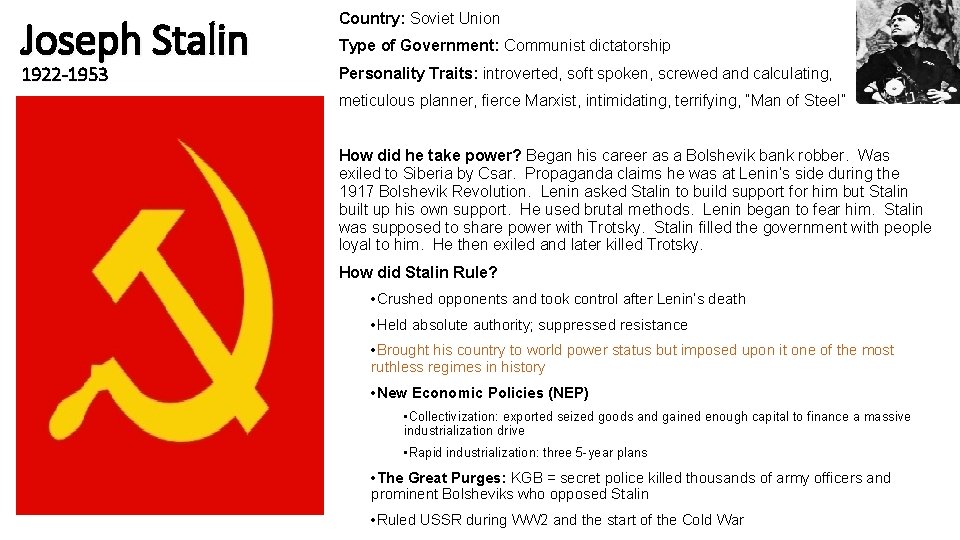 Joseph Stalin
1922-1953

Country: Soviet Union

Type of Government: Communist dictatorship

Personality Traits: introverted, soft spoken, screwed and calculating, meticulous planner, fierce Marxist, intimidating, terrifying, "Man of Steel"

How did he take power? Began his career as a Bolshevik bank robber. Was exiled to Siberia by Csar. Propaganda claims he was at Lenin's side during the 1917 Bolshevik Revolution. Lenin asked Stalin to build support for him but Stalin built up his own support. He used brutal methods. Lenin began to fear him. Stalin was supposed to share power with Trotsky. Stalin filled the government with people loyal to him. He then exiled and later killed Trotsky.

How did Stalin Rule?

• Crushed opponents and took control after Lenin's death

• Held absolute authority; suppressed resistance

• Brought his country to world power status but imposed upon it one of the most ruthless regimes in history

• New Economic Policies (NEP)

• Collectivization: exported seized goods and gained enough capital to finance a massive industrialization drive

• Rapid industrialization: three 5-year plans

• The Great Purges: KGB = secret police killed thousands of army officers and prominent Bolsheviks who opposed Stalin

• Ruled USSR during WW2 and the start of the Cold War